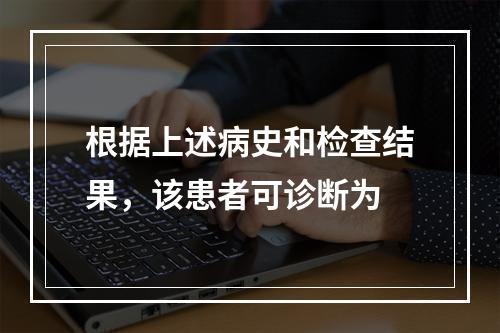 根据上述病史和检查结果，该患者可诊断为